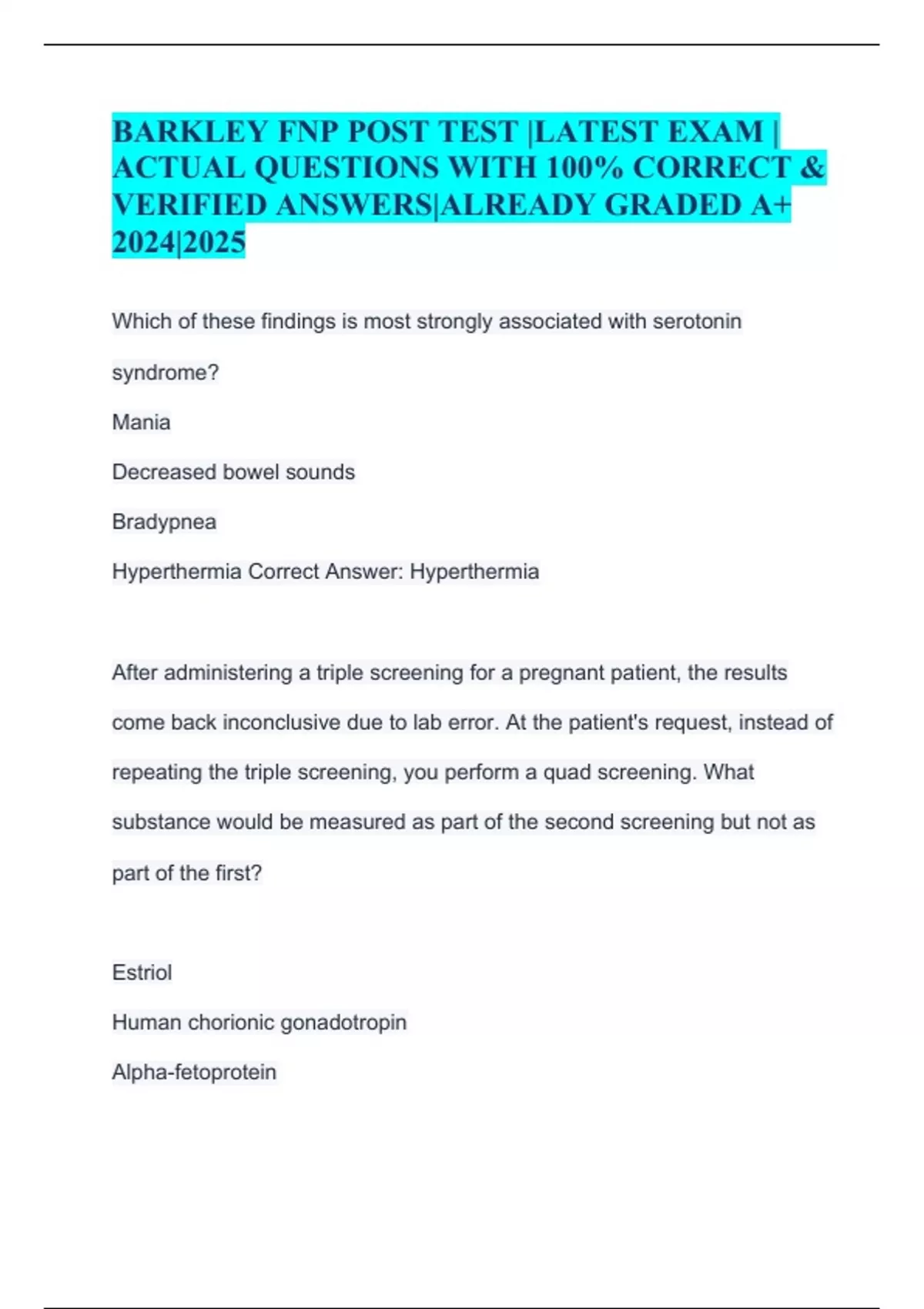 BARKLEY FNP POST TEST |LATEST EXAM | ACTUAL QUESTIONS WITH 100% CORRECT & VERIFIED ANSWERS|ALREADY GRADED A+ 2024|2025

Which of these findings is most strongly associated with serotonin syndrome?

Mania

Decreased bowel sounds

Bradypnea

Hyperthermia Correct Answer: Hyperthermia

After administering a triple screening for a pregnant patient, the results come back inconclusive due to lab error. At the patient's request, instead of repeating the triple screening, you perform a quad screening. What substance would be measured as part of the second screening but not as part of the first?

Estriol

Human chorionic gonadotropin

Alpha-fetoprotein